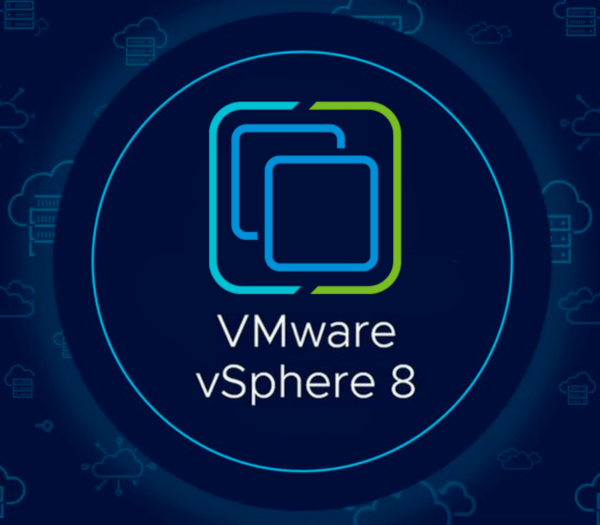 VMware
vSphere 8